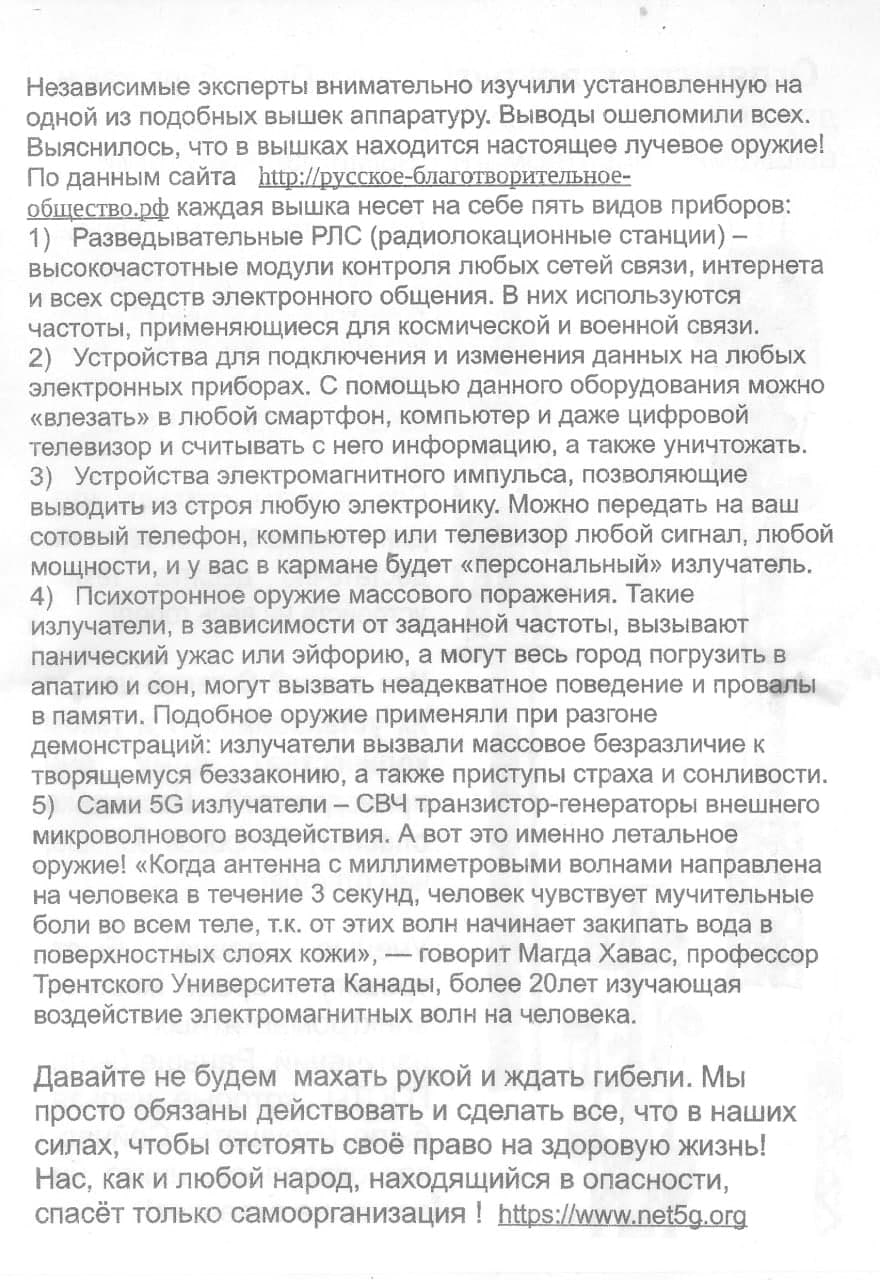 Независимые эксперты внимательно изучили установленную на одной из подобных вышек аппаратуру. Выводы ошеломили всех. Выяснилось, что в вышках находится настоящее лучевое оружие! По данным сайта http://русское-благотворительное-общество.рф каждая вышка несет на себе пять видов приборов:
1) Разведывательные РЛС (радиолокационные станции) – высокочастотные модули контроля любых сетей связи, интернета и всех средств электронного общения. В них используются частоты, применяющиеся для космической и военной связи.
2) Устройства для подключения и изменения данных на любых электронных приборах. С помощью данного оборудования можно «влезать» в любой смартфон, компьютер и даже цифровой телевизор и считывать с него информацию, а также уничтожать.
3) Устройства электромагнитного импульса, позволяющие выводить из строя любую электронику. Можно передать на ваш сотовый телефон, компьютер или телевизор любой сигнал, любой мощности, и у вас в кармане будет «персональный» излучатель.
4) Психотронное оружие массового поражения. Такие излучатели, в зависимости от заданной частоты, вызывают панический ужас или эйфорию, а могут весь город погрузить в апатию и сон, могут вызвать неадекватное поведение и провалы в памяти. Подобное оружие применяли при разгоне демонстраций: излучатели вызвали массовое безразличие к творящемуся беззаконию, а также приступы страха и сонливости.
5) Сами 5G излучатели – СВЧ транзистор-генераторы внешнего микроволнового воздействия. А вот это именно летальное оружие! «Когда антенна с миллиметровыми волнами направлена на человека в течение 3 секунд, человек чувствует мучительные боли во всем теле, т.к. от этих волн начинает закипать вода в поверхностных слоях кожи», — говорит Магда Хавас, профессор Трентского Университета Канады, более 20лет изучающая воздействие электромагнитных волн на человека.

Давайте не будем махать рукой и ждать гибели. Мы просто обязаны действовать и сделать все, что в наших силах, чтобы отстоять своё право на здоровую жизнь! Нас, как и любой народ, находящийся в опасности, спасёт только самоорганизация ! https://www.net5g.org